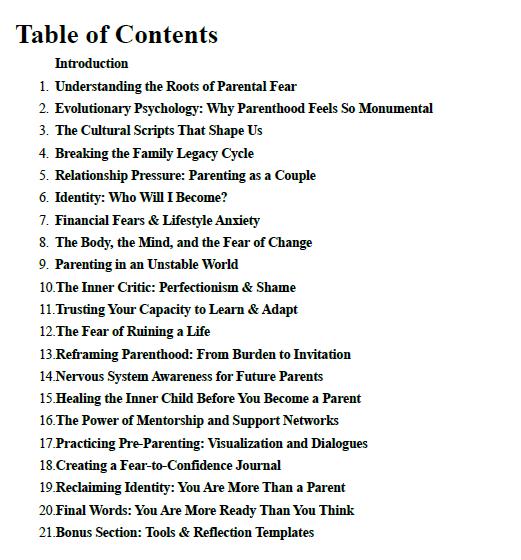 Table of Contents

Introduction

1. Understanding the Roots of Parental Fear
2. Evolutionary Psychology: Why Parenthood Feels So Monumental
3. The Cultural Scripts That Shape Us
4. Breaking the Family Legacy Cycle
5. Relationship Pressure: Parenting as a Couple
6. Identity: Who Will I Become?
7. Financial Fears & Lifestyle Anxiety
8. The Body, the Mind, and the Fear of Change
9. Parenting in an Unstable World
10. The Inner Critic: Perfectionism & Shame
11. Trusting Your Capacity to Learn & Adapt
12. The Fear of Ruining a Life
13. Reframing Parenthood: From Burden to Invitation
14. Nervous System Awareness for Future Parents
15. Healing the Inner Child Before You Become a Parent
16. The Power of Mentorship and Support Networks
17. Practicing Pre-Parenting: Visualization and Dialogues
18. Creating a Fear-to-Confidence Journal
19. Reclaiming Identity: You Are More Than a Parent
20. Final Words: You Are More Ready Than You Think
21. Bonus Section: Tools & Reflection Templates